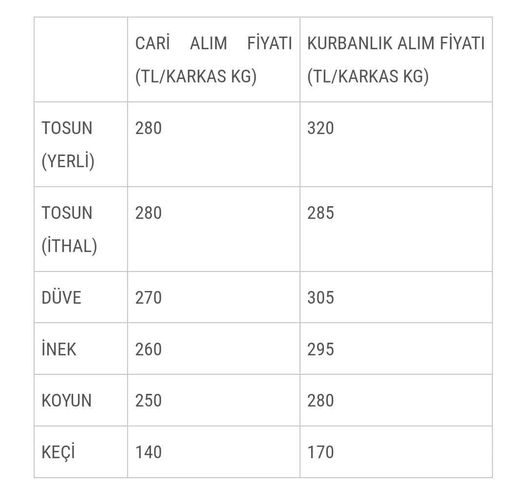 | | CARİ ALIM FİYATI (TL/KARKAS KG) | KURBANLIK ALIM FİYATI (TL/KARKAS KG) |
|---|---|---|
| TOSUN (YERLİ) | 280 | 320 |
| TOSUN (İTHAL) | 280 | 285 |
| DÜVE | 270 | 305 |
| İNEK | 260 | 295 |
| KOYUN | 250 | 280 |
| KEÇİ | 140 | 170 |